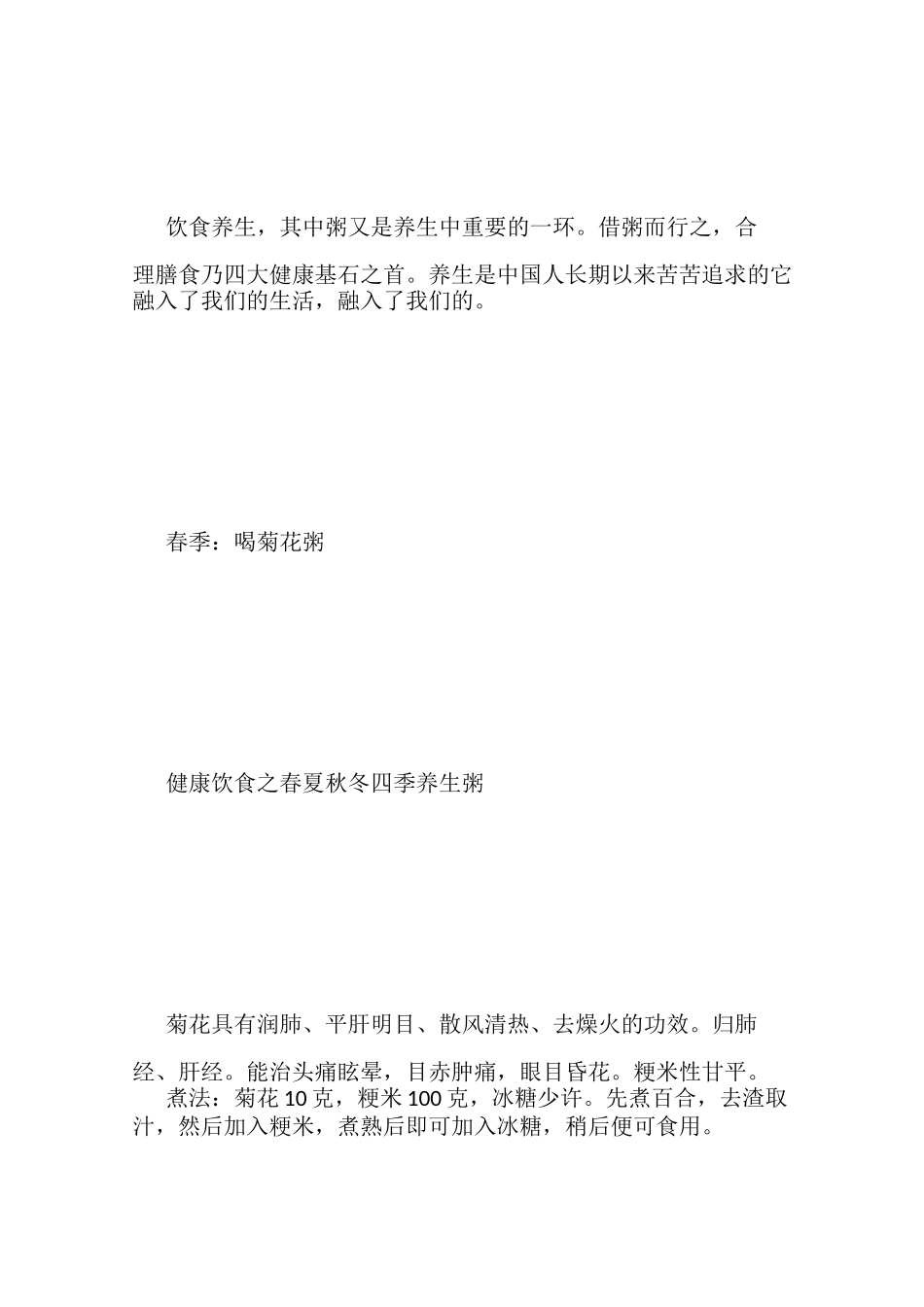 饮食养生，其中粥又是养生中重要的一环。借粥而行之，合理膳食乃四大健康基石之首。养生是中国人长期以来苦苦追求的它融入了我们的生活，融入了我们的。

春季：喝菊花粥

健康饮食之春夏秋冬四季养生粥

菊花具有润肺、平肝明目、散风清热、去燥火的功效。归肺经、肝经。能治头痛眩晕，目赤肿痛，眼目昏花。粳米性甘平。

煮法：菊花 10 克，粳米 100 克，冰糖少许。先煮百合，去渣取汁，然后加入粳米，煮熟后即可加入冰糖，稍后便可食用。